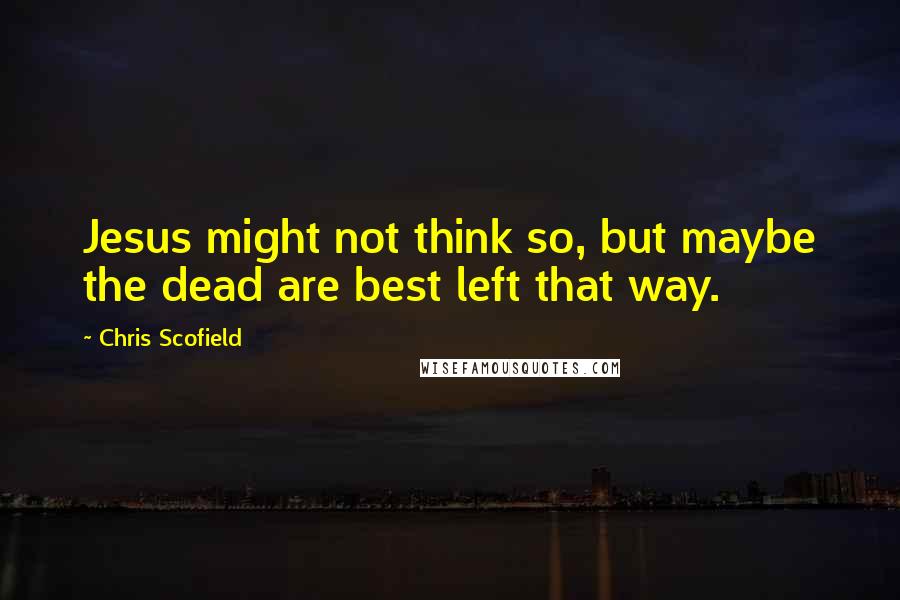 Jesus might not think so, but maybe the dead are best left that way.

~ Chris Scofield

WISEFAMOUSQUOTES.COM